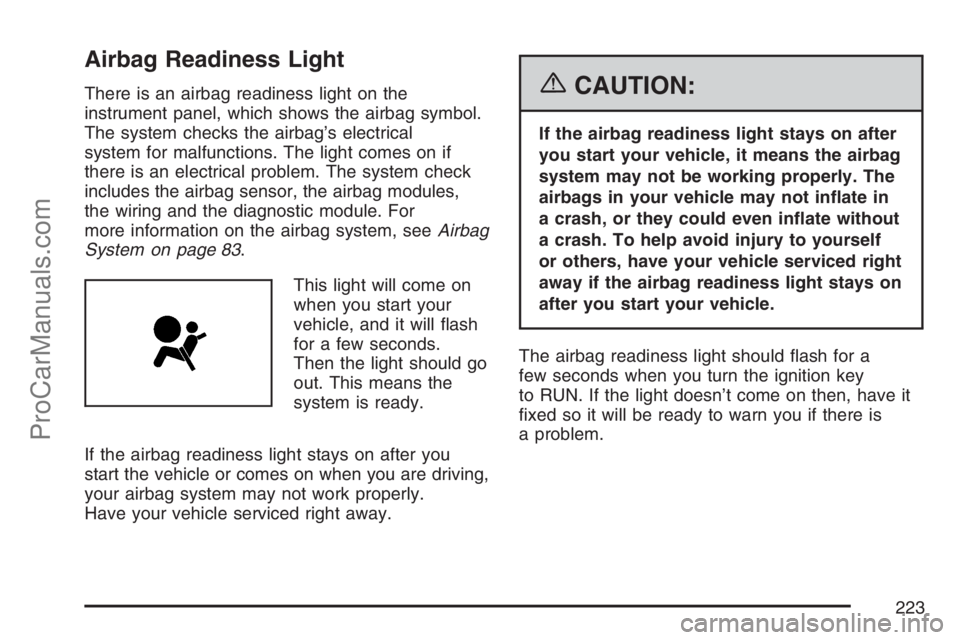 Airbag Readiness Light

There is an airbag readiness light on the instrument panel, which shows the airbag symbol. The system checks the airbag's electrical system for malfunctions. The light comes on if there is an electrical problem. The system check includes the airbag sensor, the airbag modules, the wiring and the diagnostic module. For more information on the airbag system, see Airbag System on page 83.

This light will come on when you start your vehicle, and it will flash for a few seconds. Then the light should go out. This means the system is ready.

If the airbag readiness light stays on after you start the vehicle or comes on when you are driving, your airbag system may not work properly. Have your vehicle serviced right away.

CAUTION:

If the airbag readiness light stays on after you start your vehicle, it means the airbag system may not be working properly. The airbags in your vehicle may not inflate in a crash, or they could even inflate without a crash. To help avoid injury to yourself or others, have your vehicle serviced right away if the airbag readiness light stays on after you start your vehicle.

The airbag readiness light should flash for a few seconds when you turn the ignition key to RUN. If the light doesn't come on then, have it fixed so it will be ready to warn you if there is a problem.

223

ProCarManuals.com

carmanualsonline.info